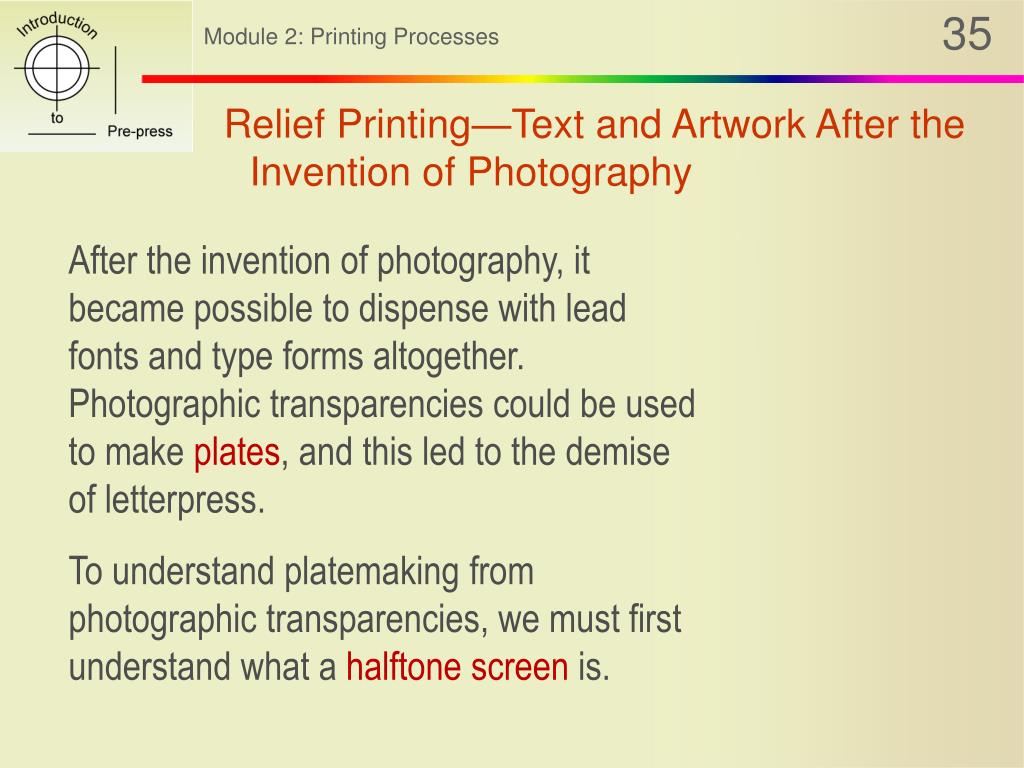 Introduction
to
Pre-press

Module 2: Printing Processes

35

Relief Printing—Text and Artwork After the Invention of Photography

After the invention of photography, it became possible to dispense with lead fonts and type forms altogether. Photographic transparencies could be used to make plates, and this led to the demise of letterpress.

To understand platemaking from photographic transparencies, we must first understand what a halftone screen is.